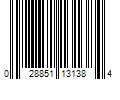 0 28851 13138 4